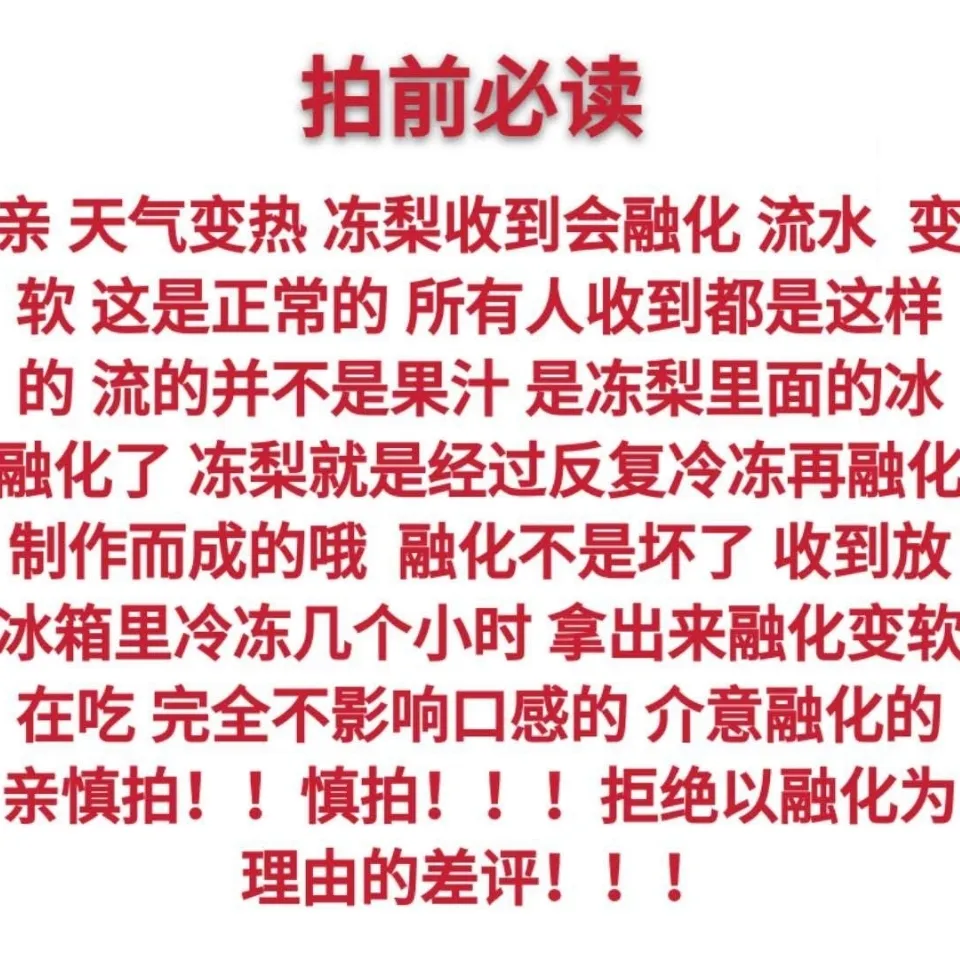 拍前必读

亲 天气变热 冻梨收到会融化 流水 变软 这是正常的 所有人收到都是这样的 流的并不是果汁 是冻梨里面的冰融化了 冻梨就是经过反复冷冻再融化制作而成的哦 融化不是坏了 收到放冰箱里冷冻几个小时 拿出来融化变软在吃 完全不影响口感的 介意融化的亲慎拍！！慎拍！！！拒绝以融化为理由的差评！！！